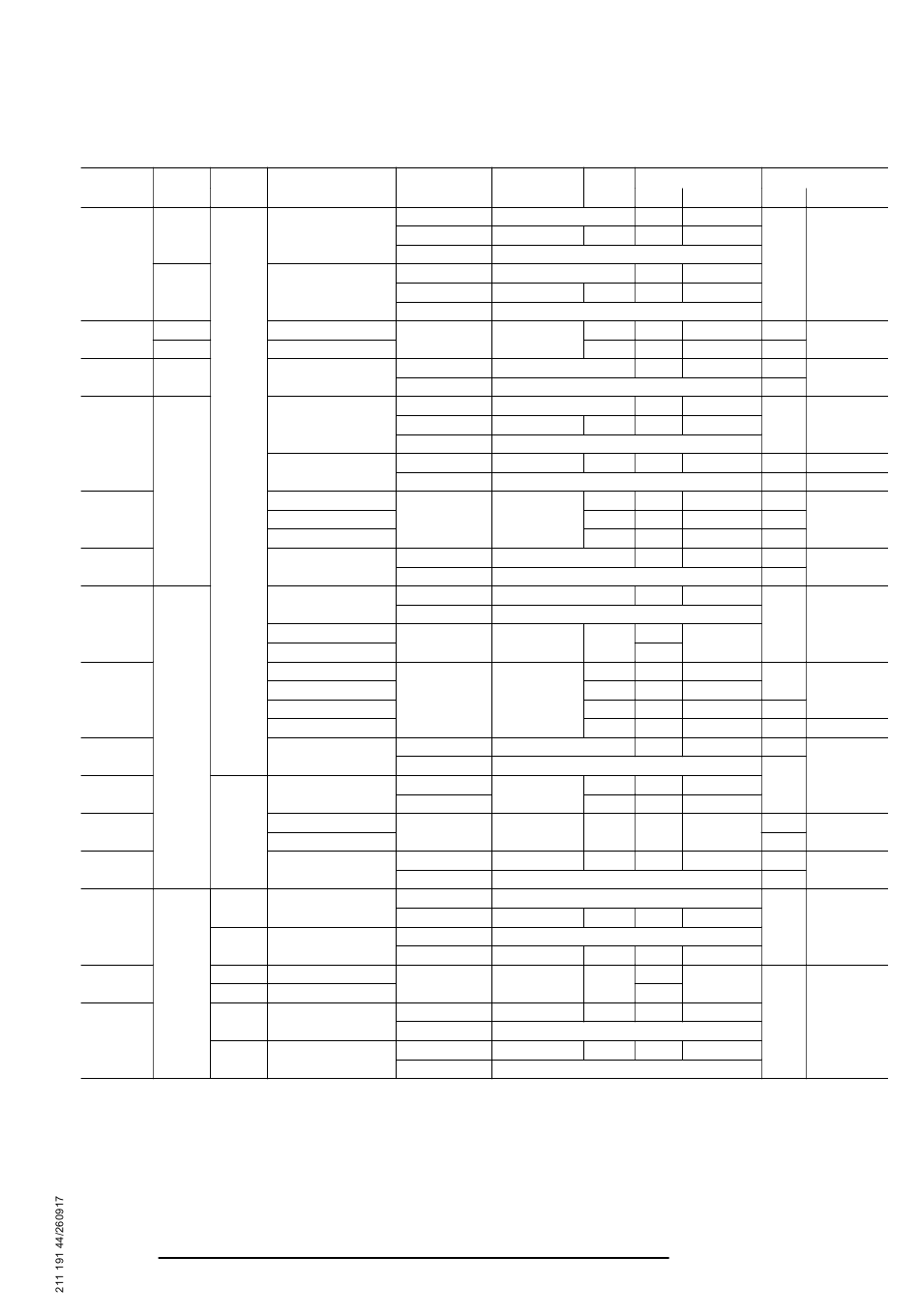 211 191 44/260917